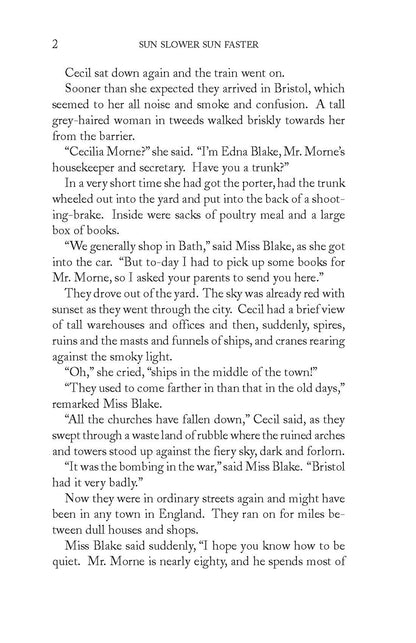 2 SUN SLOWER SUN FASTER

Cecil sat down again and the train went on.

Sooner than she expected they arrived in Bristol, which seemed to her all noise and smoke and confusion. A tall grey-haired woman in tweeds walked briskly towards her from the barrier.

"Cecilia Morne?" she said. "I'm Edna Blake, Mr. Morne's housekeeper and secretary. Have you a trunk?"

In a very short time she had got the porter, had the trunk wheeled out into the yard and put into the back of a shooting-brake. Inside were sacks of poultry meal and a large box of books.

"We generally shop in Bath," said Miss Blake, as she got into the car. "But to-day I had to pick up some books for Mr. Morne, so I asked your parents to send you here."

They drove out of the yard. The sky was already red with sunset as they went through the city. Cecil had a brief view of tall warehouses and offices and then, suddenly, spires, ruins and the masts and funnels of ships, and cranes rearing against the smoky light.

"Oh," she cried, "ships in the middle of the town!"

"They used to come farther in than that in the old days," remarked Miss Blake.

"All the churches have fallen down," Cecil said, as they swept through a waste land of rubble where the ruined arches and towers stood up against the fiery sky, dark and forlorn.

"It was the bombing in the war," said Miss Blake. "Bristol had it very badly."

Now they were in ordinary streets again and might have been in any town in England. They ran on for miles between dull houses and shops.

Miss Blake said suddenly, "I hope you know how to be quiet. Mr. Morne is nearly eighty, and he spends most of